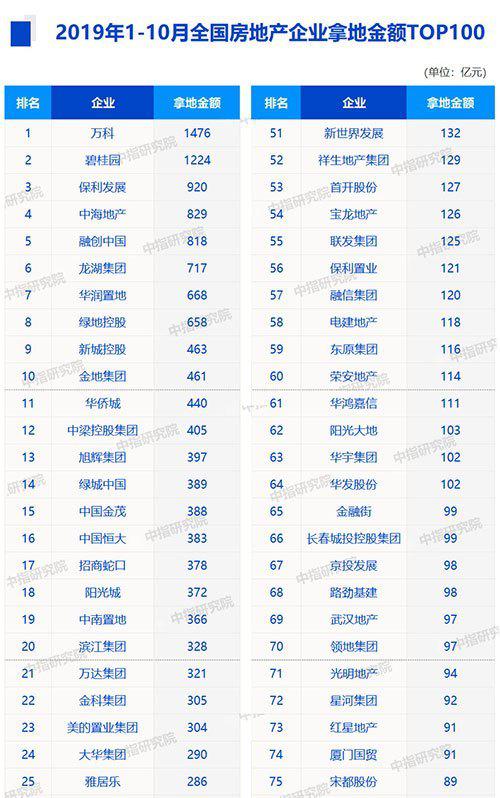 2019年1-10月全国房地产企业拿地金额TOP100

(单位：亿元)

| 排名 | 企业 | 拿地金额 |
|---|---|---|
| 1 | 万科 | 1476 |
| 2 | 碧桂园 | 1224 |
| 3 | 保利发展 | 920 |
| 4 | 中海地产 | 829 |
| 5 | 融创中国 | 818 |
| 6 | 龙湖集团 | 717 |
| 7 | 华润置地 | 668 |
| 8 | 绿地控股 | 658 |
| 9 | 新城控股 | 463 |
| 10 | 金地集团 | 461 |
| 11 | 华侨城 | 440 |
| 12 | 中梁控股集团 | 405 |
| 13 | 旭辉集团 | 397 |
| 14 | 绿城中国 | 389 |
| 15 | 中国金茂 | 388 |
| 16 | 中国恒大 | 383 |
| 17 | 招商蛇口 | 378 |
| 18 | 阳光城 | 372 |
| 19 | 中南置地 | 366 |
| 20 | 滨江集团 | 328 |
| 21 | 万达集团 | 321 |
| 22 | 金科集团 | 305 |
| 23 | 美的置业集团 | 304 |
| 24 | 大华集团 | 290 |
| 25 | 雅居乐 | 286 |

| 排名 | 企业 | 拿地金额 |
|---|---|---|
| 51 | 新世界发展 | 132 |
| 52 | 祥生地产集团 | 129 |
| 53 | 首开股份 | 127 |
| 54 | 宝龙地产 | 126 |
| 55 | 联发集团 | 125 |
| 56 | 保利置业 | 121 |
| 57 | 融信集团 | 120 |
| 58 | 电建地产 | 118 |
| 59 | 东原集团 | 116 |
| 60 | 荣安地产 | 114 |
| 61 | 华鸿嘉信 | 111 |
| 62 | 阳光大地 | 103 |
| 63 | 华宇集团 | 102 |
| 64 | 华发股份 | 102 |
| 65 | 金融街 | 99 |
| 66 | 长春城投控股集团 | 99 |
| 67 | 京投发展 | 98 |
| 68 | 路劲基建 | 98 |
| 69 | 武汉地产 | 97 |
| 70 | 领地集团 | 97 |
| 71 | 光明地产 | 94 |
| 72 | 星河集团 | 92 |
| 73 | 红星地产 | 91 |
| 74 | 厦门国贸 | 91 |
| 75 | 宋都股份 | 89 |

中指研究院